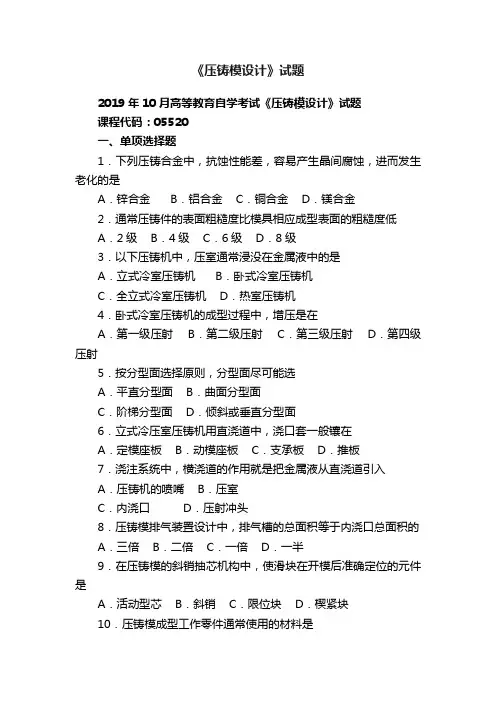 《压铸模设计》试题

2019 年 10 月高等教育自学考试《压铸模设计》试题
课程代码：05520
一、单项选择题

1．下列压铸合金中，抗蚀性能差，容易产生晶间腐蚀，进而发生老化的是

A．锌合金　B．铝合金　C．铜合金　D．镁合金

2．通常压铸件的表面粗糙度比模具相应成型表面的粗糙度低

A．2 级　B．4 级　C．6 级　D．8 级

3．以下压铸机中，压室通常浸没在金属液中的是

A．立式冷室压铸机　B．卧式冷室压铸机

C．全立式冷室压铸机　D．热室压铸机

4．卧式冷室压铸机的成型过程中，增压是在

A．第一级压射　B．第二级压射　C．第三级压射　D．第四级压射

5．按分型面选择原则，分型面尽可能选

A．平直分型面　B．曲面分型面

C．阶梯分型面　D．倾斜或垂直分型面

6．立式冷压室压铸机用直浇道中，浇口套一般镶在

A．定模座板　B．动模座板　C．支承板　D．推板

7．浇注系统中，横浇道的作用就是把金属液从直浇道引入

A．压铸机的喷嘴　B．压室

C．内浇口　D．压射冲头

8．压铸模排气装置设计中，排气槽的总面积等于内浇口总面积的

A．三倍　B．二倍　C．一倍　D．一半

9．在压铸模的斜销抽芯机构中，使滑块在开模后准确定位的元件是

A．活动型芯　B．斜销　C．限位块　D．楔紧块

10．压铸模成型工作零件通常使用的材料是